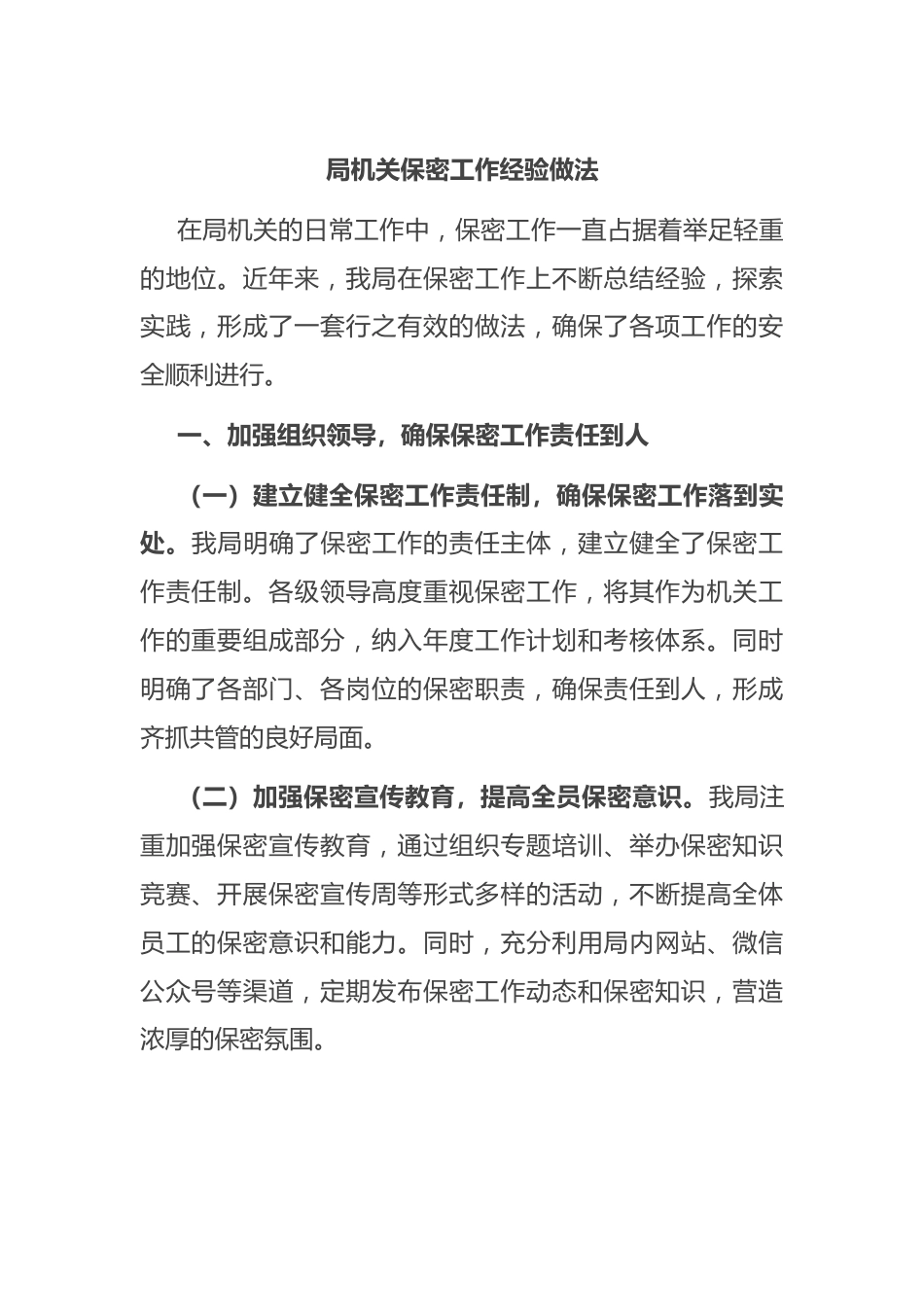 局机关保密工作经验做法

在局机关的日常工作中，保密工作一直占据着举足轻重的地位。近年来，我局在保密工作上不断总结经验，探索实践，形成了一套行之有效的做法，确保了各项工作的安全顺利进行。

一、加强组织领导，确保保密工作责任到人

（一）建立健全保密工作责任制，确保保密工作落到实处。我局明确了保密工作的责任主体，建立健全了保密工作责任制。各级领导高度重视保密工作，将其作为机关工作的重要组成部分，纳入年度工作计划和考核体系。同时明确了各部门、各岗位的保密职责，确保责任到人，形成齐抓共管的良好局面。

（二）加强保密宣传教育，提高全员保密意识。我局注重加强保密宣传教育，通过组织专题培训、举办保密知识竞赛、开展保密宣传周等形式多样的活动，不断提高全体员工的保密意识和能力。同时，充分利用局内网站、微信公众号等渠道，定期发布保密工作动态和保密知识，营造浓厚的保密氛围。